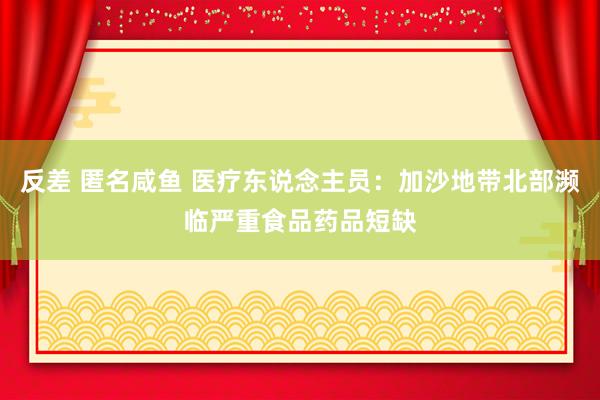 反差 匿名咸鱼 医疗东说念主员：加沙地带北部濒临严重食品药品短缺